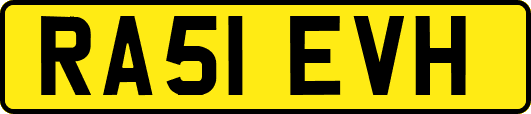 RA51 EVH